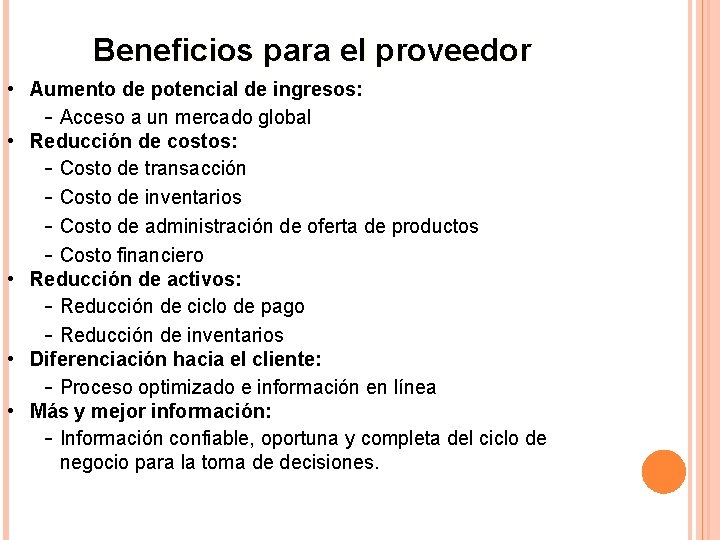 Beneficios para el proveedor

• Aumento de potencial de ingresos:
  – Acceso a un mercado global
• Reducción de costos:
  – Costo de transacción
  – Costo de inventarios
  – Costo de administración de oferta de productos
  – Costo financiero
• Reducción de activos:
  – Reducción de ciclo de pago
  – Reducción de inventarios
• Diferenciación hacia el cliente:
  – Proceso optimizado e información en línea
• Más y mejor información:
  – Información confiable, oportuna y completa del ciclo de negocio para la toma de decisiones.